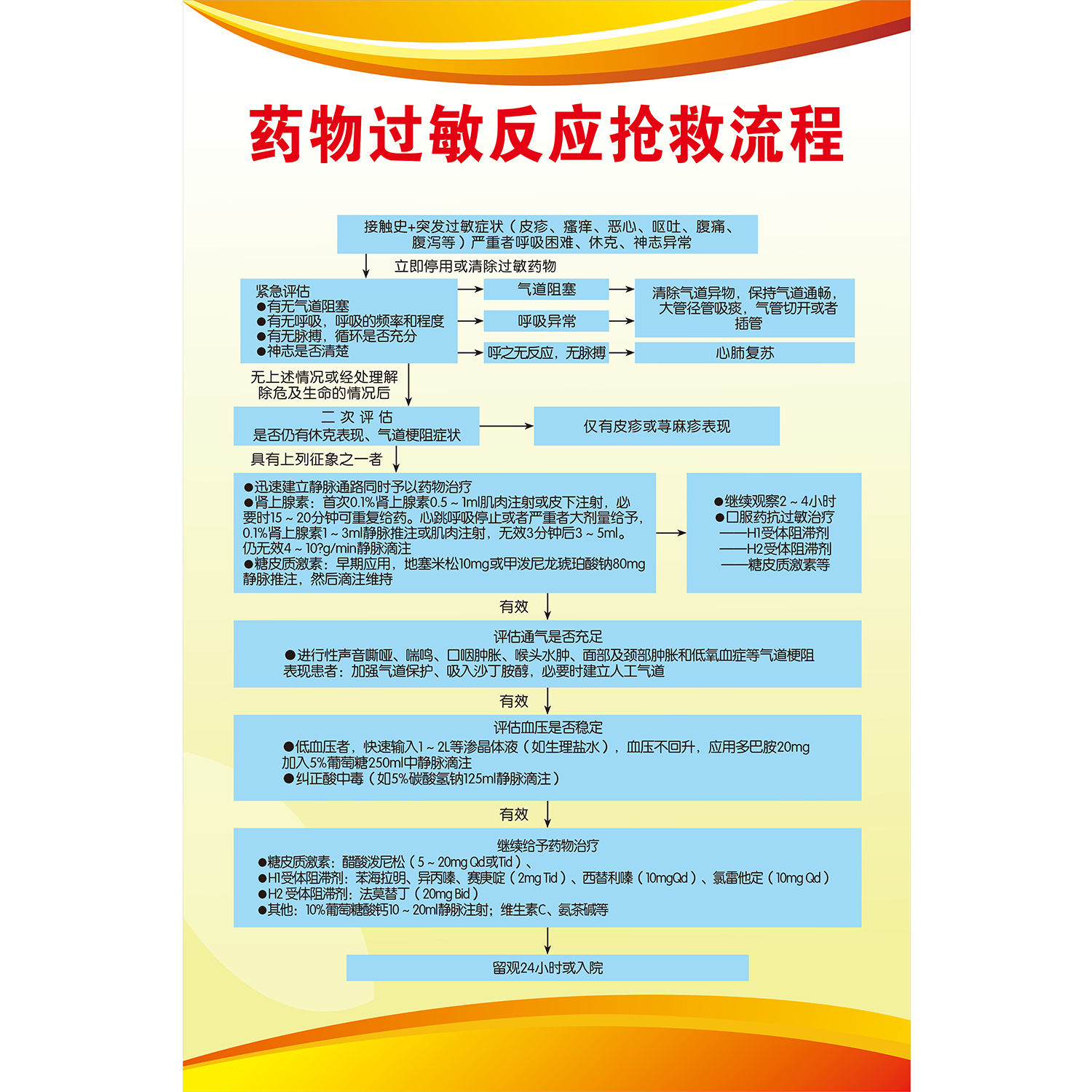 药物过敏反应抢救流程

接触史+突发过敏症状（皮疹、瘙痒、恶心、呕吐、腹痛、腹泻等）严重者呼吸困难、休克、神志异常

立即停用或清除过敏药物

紧急评估
●有无气道阻塞
●有无呼吸，呼吸的频率和程度
●有无脉搏，循环是否充分
●神志是否清楚

气道阻塞

呼吸异常

呼之无反应，无脉搏

清除气道异物，保持气道通畅，大管径管吸痰，气管切开或者插管

心肺复苏

无上述情况或经处理解除危及生命的情况后

二 次 评 估
是否仍有休克表现、气道梗阻症状

仅有皮疹或荨麻疹表现

具有上列征象之一者

●迅速建立静脉通路同时予以药物治疗
●肾上腺素：首次0.1%肾上腺素0.5～1ml肌肉注射或皮下注射，必要时15～20分钟可重复给药。心跳呼吸停止或者严重者大剂量给予，0.1%肾上腺素1～3ml静脉推注或肌肉注射，无效3分钟后3～5ml。仍无效4～10?g/min静脉滴注
●糖皮质激素：早期应用，地塞米松10mg或甲泼尼龙琥珀酸钠80mg静脉推注，然后滴注维持

●继续观察2～4小时
●口服药抗过敏治疗
——H1受体阻滞剂
——H2受体阻滞剂
——糖皮质激素等

有效

评估通气是否充足
●进行性声音嘶哑、喘鸣、口咽肿胀、喉头水肿、面部及颈部肿胀和低氧血症等气道梗阻表现患者：加强气道保护、吸入沙丁胺醇，必要时建立人工气道

有效

评估血压是否稳定
●低血压者，快速输入1～2L等渗晶体液（如生理盐水），血压不回升，应用多巴胺20mg加入5%葡萄糖250ml中静脉滴注
●纠正酸中毒（如5%碳酸氢钠125ml静脉滴注）

有效

继续给予药物治疗
●糖皮质激素：醋酸泼尼松（5～20mg Qd或Tid）、
●H1受体阻滞剂：苯海拉明、异丙嗪、赛庚啶（2mg Tid）、西替利嗪（10mgQd）、氯雷他定（10mg Qd）
●H2 受体阻滞剂：法莫替丁（20mg Bid）
●其他：10%葡萄糖酸钙10～20ml静脉注射；维生素C、氨茶碱等

留观24小时或入院